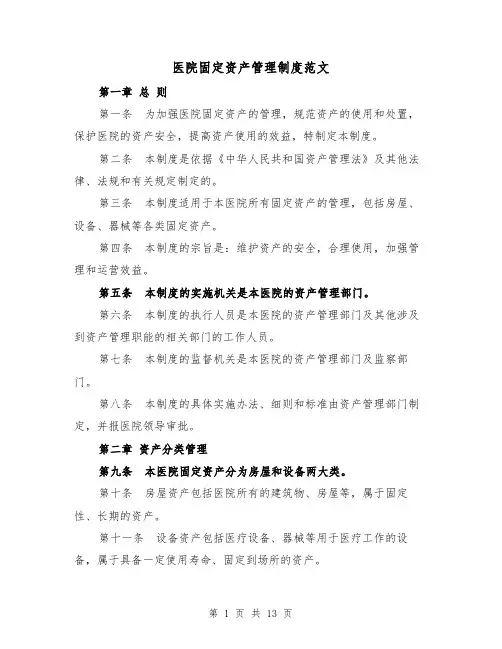 医院固定资产管理制度范文

第一章 总 则

第一条 为加强医院固定资产的管理，规范资产的使用和处置，保护医院的资产安全，提高资产使用的效益，特制定本制度。

第二条 本制度是依据《中华人民共和国资产管理法》及其他法律、法规和有关规定制定的。

第三条 本制度适用于本医院所有固定资产的管理，包括房屋、设备、器械等各类固定资产。

第四条 本制度的宗旨是：维护资产的安全，合理使用，加强管理和运营效益。

第五条 本制度的实施机关是本医院的资产管理部门。

第六条 本制度的执行人员是本医院的资产管理部门及其他涉及到资产管理职能的相关部门的工作人员。

第七条 本制度的监督机关是本医院的资产管理部门及监察部门。

第八条 本制度的具体实施办法、细则和标准由资产管理部门制定，并报医院领导审批。

第二章 资产分类管理

第九条 本医院固定资产分为房屋和设备两大类。

第十条 房屋资产包括医院所有的建筑物、房屋等，属于固定性、长期的资产。

第十一条 设备资产包括医疗设备、器械等用于医疗工作的设备，属于具备一定使用寿命、固定到场所的资产。

第 1 页 共 13 页